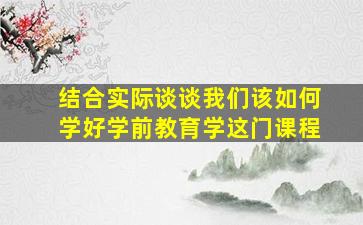 结合实际谈谈我们该如何学好学前教育学这门课程